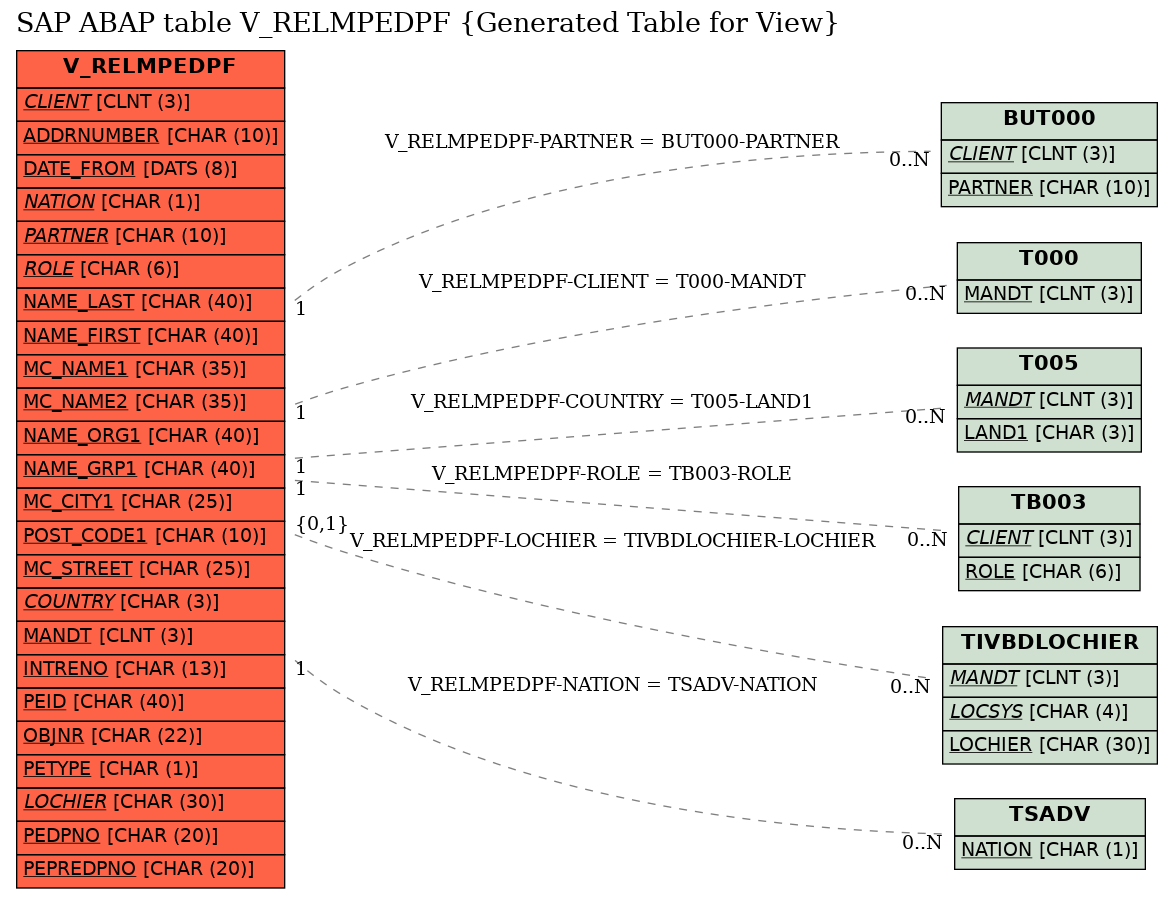 SAP ABAP table V_RELMPEDPF {Generated Table for View}

V_RELMPEDPF
CLIENT [CLNT (3)]
ADDRNUMBER [CHAR (10)]
DATE_FROM [DATS (8)]
NATION [CHAR (1)]
PARTNER [CHAR (10)]
ROLE [CHAR (6)]
NAME_LAST [CHAR (40)]
NAME_FIRST [CHAR (40)]
MC_NAME1 [CHAR (35)]
MC_NAME2 [CHAR (35)]
NAME_ORG1 [CHAR (40)]
NAME_GRP1 [CHAR (40)]
MC_CITY1 [CHAR (25)]
POST_CODE1 [CHAR (10)]
MC_STREET [CHAR (25)]
COUNTRY [CHAR (3)]
MANDT [CLNT (3)]
INTRENO [CHAR (13)]
PEID [CHAR (40)]
OBJNR [CHAR (22)]
PETYPE [CHAR (1)]
LOCHIER [CHAR (30)]
PEDPNO [CHAR (20)]
PEPREDPNO [CHAR (20)]

V_RELMPEDPF-PARTNER = BUT000-PARTNER
1
0..N

V_RELMPEDPF-CLIENT = T000-MANDT
1
0..N

V_RELMPEDPF-COUNTRY = T005-LAND1
1
0..N

V_RELMPEDPF-ROLE = TB003-ROLE
1
0..N

V_RELMPEDPF-LOCHIER = TIVBDLOCHIER-LOCHIER
{0,1}
0..N

V_RELMPEDPF-NATION = TSADV-NATION
1
0..N

BUT000
CLIENT [CLNT (3)]
PARTNER [CHAR (10)]

T000
MANDT [CLNT (3)]

T005
MANDT [CLNT (3)]
LAND1 [CHAR (3)]

TB003
CLIENT [CLNT (3)]
ROLE [CHAR (6)]

TIVBDLOCHIER
MANDT [CLNT (3)]
LOCSYS [CHAR (4)]
LOCHIER [CHAR (30)]

TSADV
NATION [CHAR (1)]